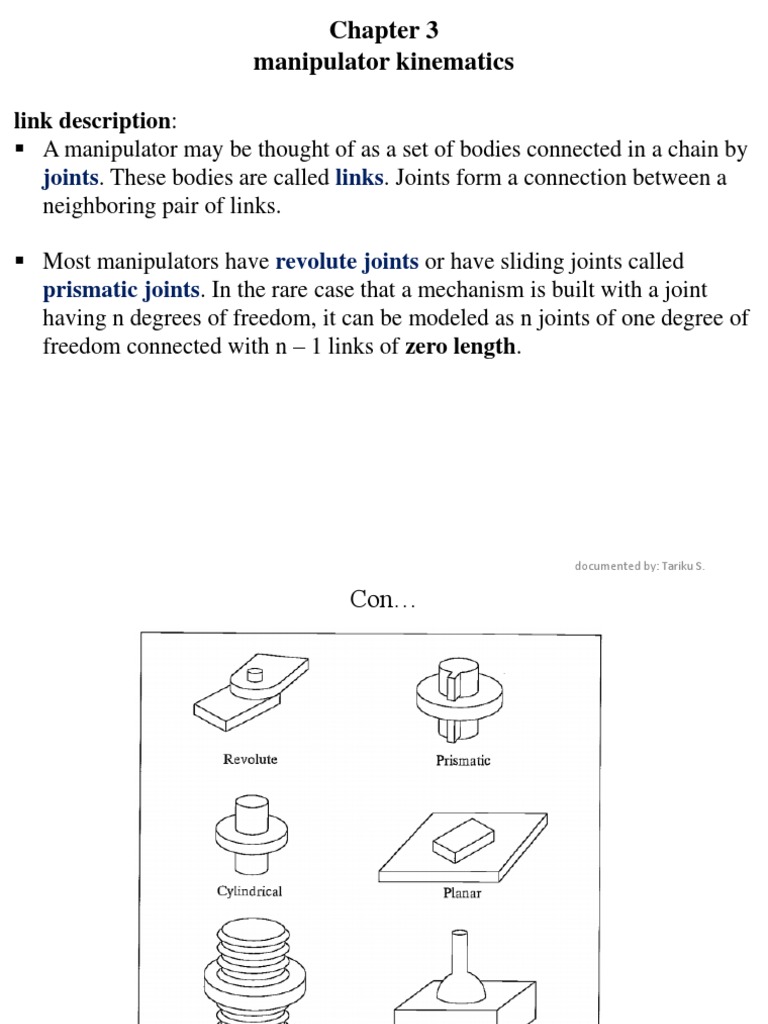 Chapter 3
manipulator kinematics

link description:

▪ A manipulator may be thought of as a set of bodies connected in a chain by joints. These bodies are called links. Joints form a connection between a neighboring pair of links.

▪ Most manipulators have revolute joints or have sliding joints called prismatic joints. In the rare case that a mechanism is built with a joint having n degrees of freedom, it can be modeled as n joints of one degree of freedom connected with n – 1 links of zero length.

documented by: Tariku S.

Con…

Revolute

Prismatic

Cylindrical

Planar